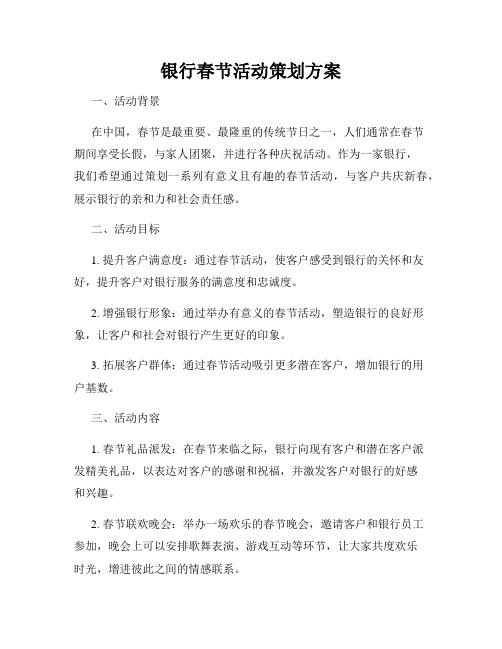 银行春节活动策划方案

一、活动背景

在中国，春节是最重要、最隆重的传统节日之一，人们通常在春节期间享受长假，与家人团聚，并进行各种庆祝活动。作为一家银行，我们希望通过策划一系列有意义且有趣的春节活动，与客户共庆新春，展示银行的亲和力和社会责任感。

二、活动目标

1. 提升客户满意度：通过春节活动，使客户感受到银行的关怀和友好，提升客户对银行服务的满意度和忠诚度。

2. 增强银行形象：通过举办有意义的春节活动，塑造银行的良好形象，让客户和社会对银行产生更好的印象。

3. 拓展客户群体：通过春节活动吸引更多潜在客户，增加银行的用户基数。

三、活动内容

1. 春节礼品派发：在春节来临之际，银行向现有客户和潜在客户派发精美礼品，以表达对客户的感谢和祝福，并激发客户对银行的好感和兴趣。

2. 春节联欢晚会：举办一场欢乐的春节晚会，邀请客户和银行员工参加，晚会上可以安排歌舞表演、游戏互动等环节，让大家共度欢乐时光，增进彼此之间的情感联系。